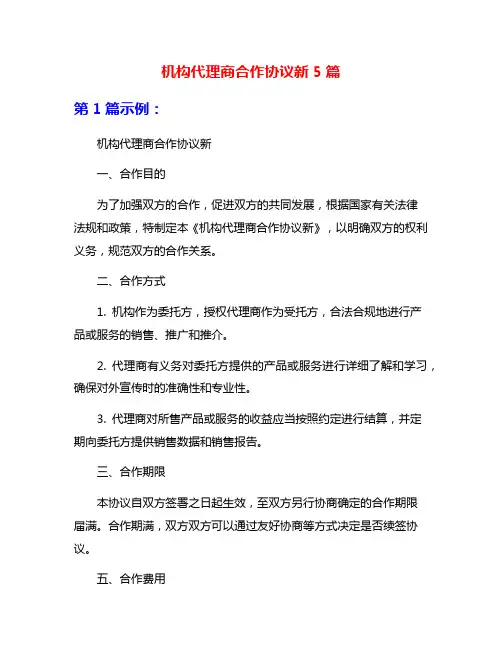 机构代理商合作协议新 5 篇

第 1 篇示例：

机构代理商合作协议新

一、合作目的

为了加强双方的合作，促进双方的共同发展，根据国家有关法律法规和政策，特制定本《机构代理商合作协议新》，以明确双方的权利义务，规范双方的合作关系。

二、合作方式

1. 机构作为委托方，授权代理商作为受托方，合法合规地进行产品或服务的销售、推广和推介。

2. 代理商有义务对委托方提供的产品或服务进行详细了解和学习，确保对外宣传时的准确性和专业性。

3. 代理商对所售产品或服务的收益应当按照约定进行结算，并定期向委托方提供销售数据和销售报告。

三、合作期限

本协议自双方签署之日起生效，至双方另行协商确定的合作期限届满。合作期满，双方双方可以通过友好协商等方式决定是否续签协议。

五、合作费用